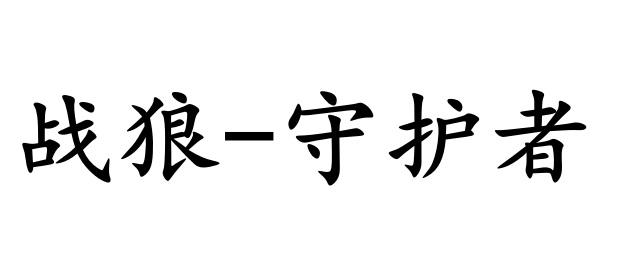 战狼-守护者